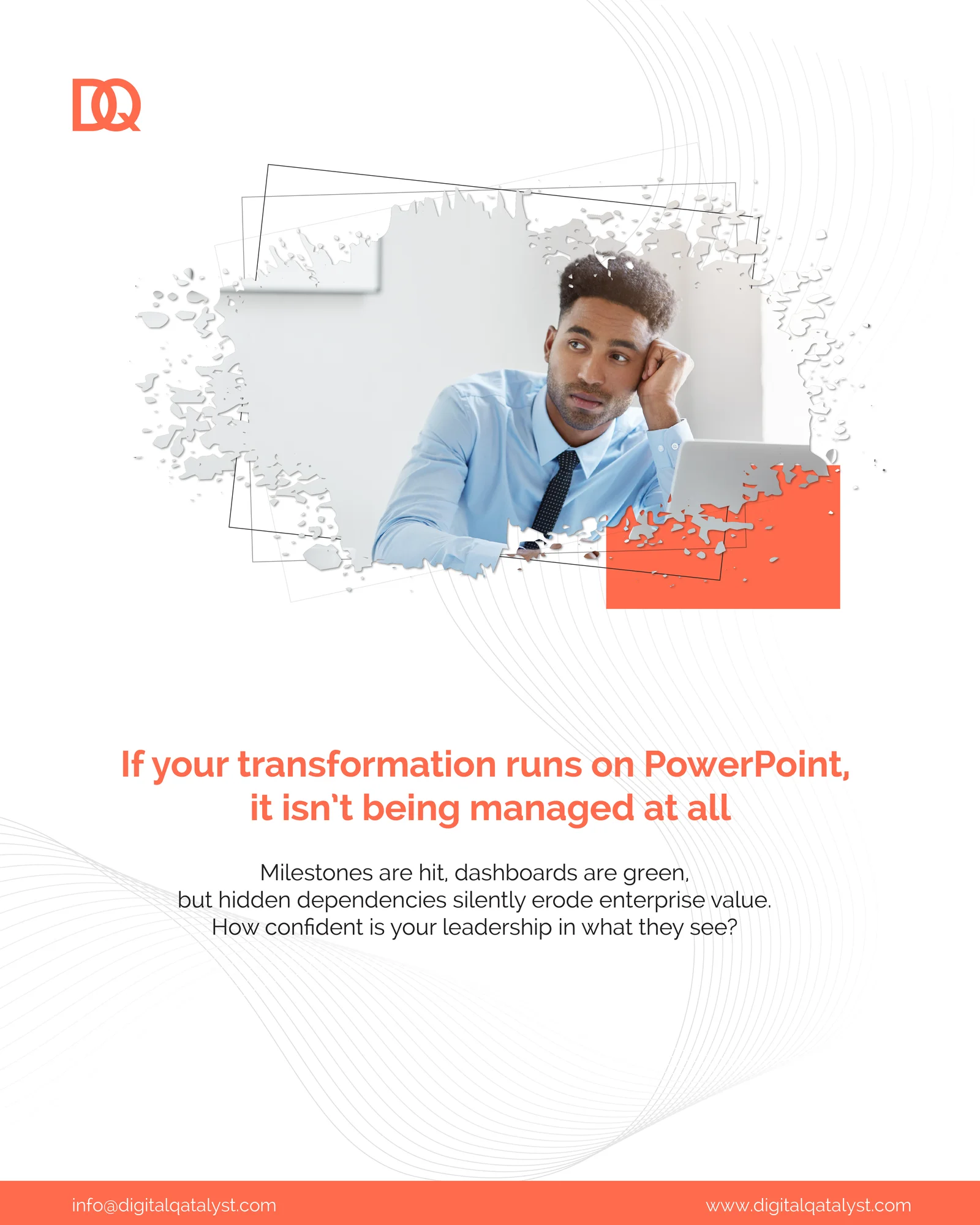 DQ

If your transformation runs on PowerPoint, it isn't being managed at all

Milestones are hit, dashboards are green, but hidden dependencies silently erode enterprise value. How confident is your leadership in what they see?

info@digitalqatalyst.com

www.digitalqatalyst.com